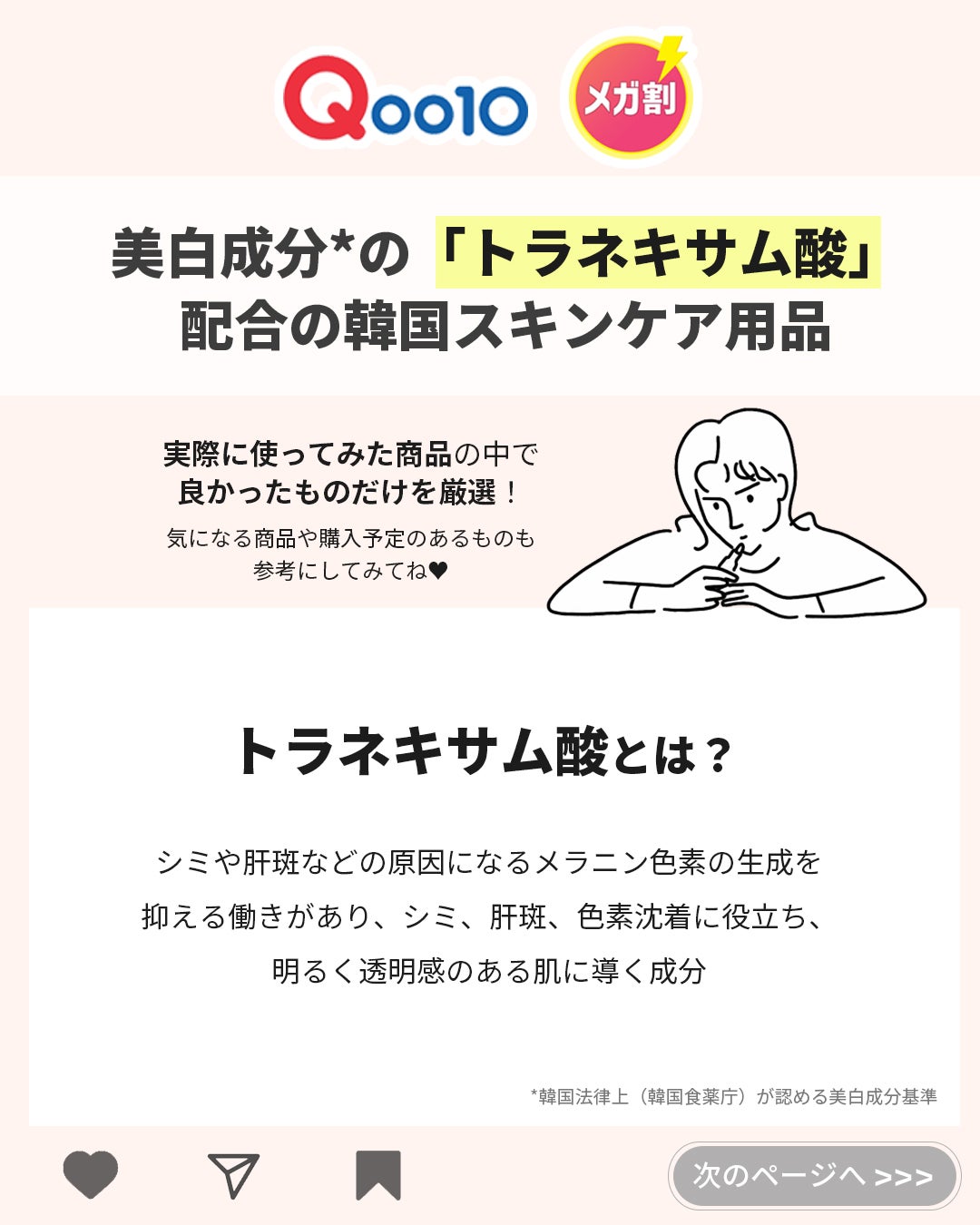 Qoo10 メガ割

美白成分*の「トラネキサム酸」配合の韓国スキンケア用品

実際に使ってみた商品の中で良かったものだけを厳選！
気になる商品や購入予定のあるものも参考にしてみてね♥

トラネキサム酸とは？

シミや肝斑などの原因になるメラニン色素の生成を抑える働きがあり、シミ、肝斑、色素沈着に役立ち、明るく透明感のある肌に導く成分

*韓国法律上（韓国食薬庁）が認める美白成分基準

次のページへ >>>